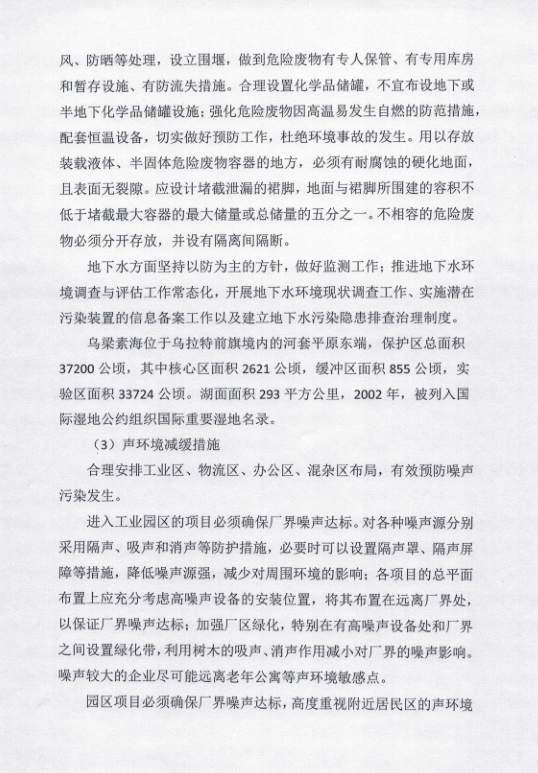 风、防晒等处理，设立围堰，做到危险废物有专人保管、有专用库房和暂存设施、有防流失措施。合理设置化学品储罐，不宜布设地下或半地下化学品储罐设施；强化危险废物因高温易发生自燃的防范措施，配套恒温设备，切实做好预防工作，杜绝环境事故的发生。用以存放装载液体、半固体危险废物容器的地方，必须有耐腐蚀的硬化地面，且表面无裂隙。应设计堵截泄漏的裙脚，地面与裙脚所围建的容积不低于堵截最大容器的最大储量或总储量的五分之一。不相容的危险废物必须分开存放，并设有隔离间隔断。

地下水方面坚持以防为主的方针，做好监测工作；推进地下水环境调查与评估工作常态化，开展地下水环境现状调查工作、实施潜在污染装置的信息备案工作以及建立地下水污染隐患排查治理制度。

乌梁素海位于乌拉特前旗境内的河套平原东端，保护区总面积37200公顷，其中核心区面积2621公顷，缓冲区面积855公顷，实验区面积33724公顷。湖面面积293平方公里，2002年，被列入国际湿地公约组织国际重要湿地名录。

（3）声环境减缓措施

合理安排工业区、物流区、办公区、混杂区布局，有效预防噪声污染发生。

进入工业园区的项目必须确保厂界噪声达标。对各种噪声源分别采用隔声、吸声和消声等防护措施，必要时可以设置隔声罩、隔声屏障等措施，降低噪声源强，减少对周围环境的影响；各项目的总平面布置上应充分考虑高噪声设备的安装位置，将其布置在远离厂界处，以保证厂界噪声达标；加强厂区绿化，特别在有高噪声设备处和厂界之间设置绿化带，利用树木的吸声、消声作用减小对厂界的噪声影响。噪声较大的企业尽可能远离老年公寓等声环境敏感点。

园区项目必须确保厂界噪声达标，高度重视附近居民区的声环境